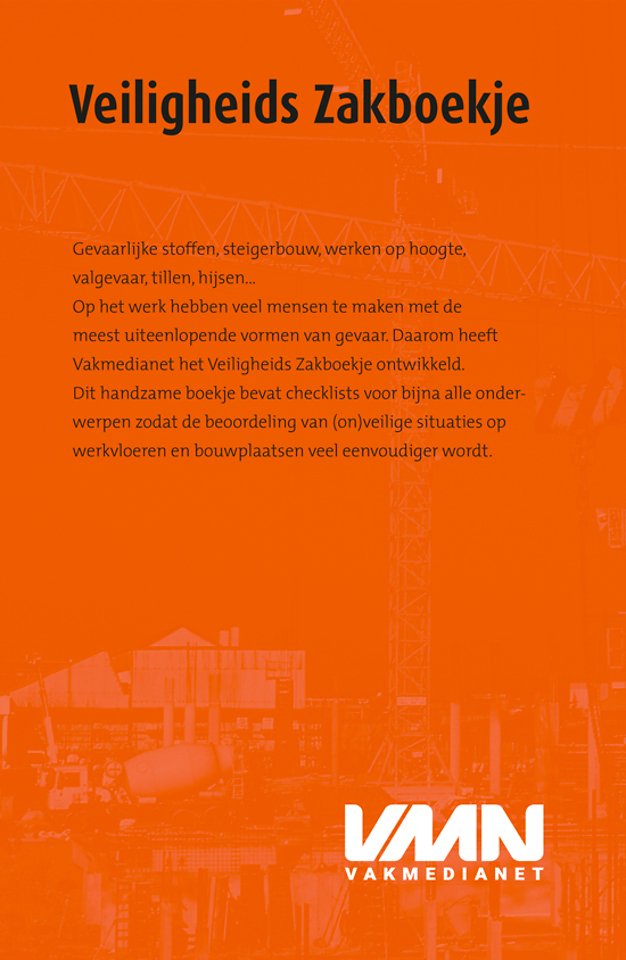 Veiligheids Zakboekje

Gevaarlijke stoffen, steigerbouw, werken op hoogte, valgevaar, tillen, hijsen...
Op het werk hebben veel mensen te maken met de meest uiteenlopende vormen van gevaar. Daarom heeft Vakmedianet het Veiligheids Zakboekje ontwikkeld. Dit handzame boekje bevat checklists voor bijna alle onderwerpen zodat de beoordeling van (on)veilige situaties op werkvloeren en bouwplaatsen veel eenvoudiger wordt.

VMN
VAKMEDIANET